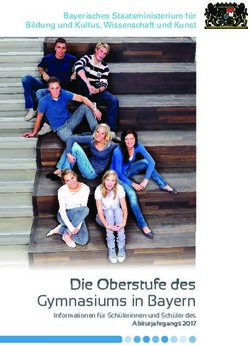 Bayerisches Staatsministerium für Bildung und Kultus, Wissenschaft und Kunst

Die Oberstufe des Gymnasiums in Bayern

Informationen für Schülerinnen und Schüler des Abiturjahrgangs 2017